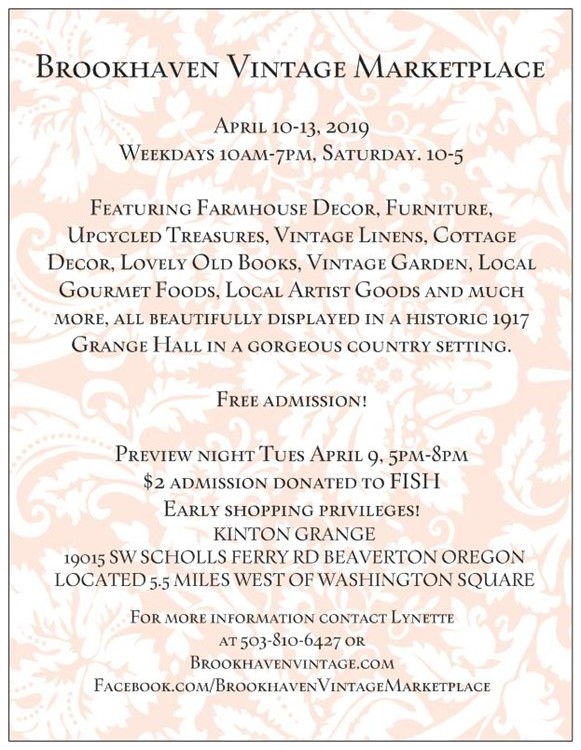 Brookhaven Vintage Marketplace

April 10-13, 2019
Weekdays 10am-7pm, Saturday. 10-5

Featuring Farmhouse Decor, Furniture, Upcycled Treasures, Vintage Linens, Cottage Decor, Lovely Old Books, Vintage Garden, Local Gourmet Foods, Local Artist Goods and much more, all beautifully displayed in a historic 1917 Grange Hall in a gorgeous country setting.

Free admission!

Preview night Tues April 9, 5pm-8pm
$2 admission donated to FISH
Early shopping privileges!
KINTON GRANGE
19015 SW SCHOLLS FERRY RD BEAVERTON OREGON
LOCATED 5.5 MILES WEST OF WASHINGTON SQUARE

For more information contact Lynette at 503-810-6427 or Brookhavenvintage.com
Facebook.com/BrookhavenVintageMarketplace